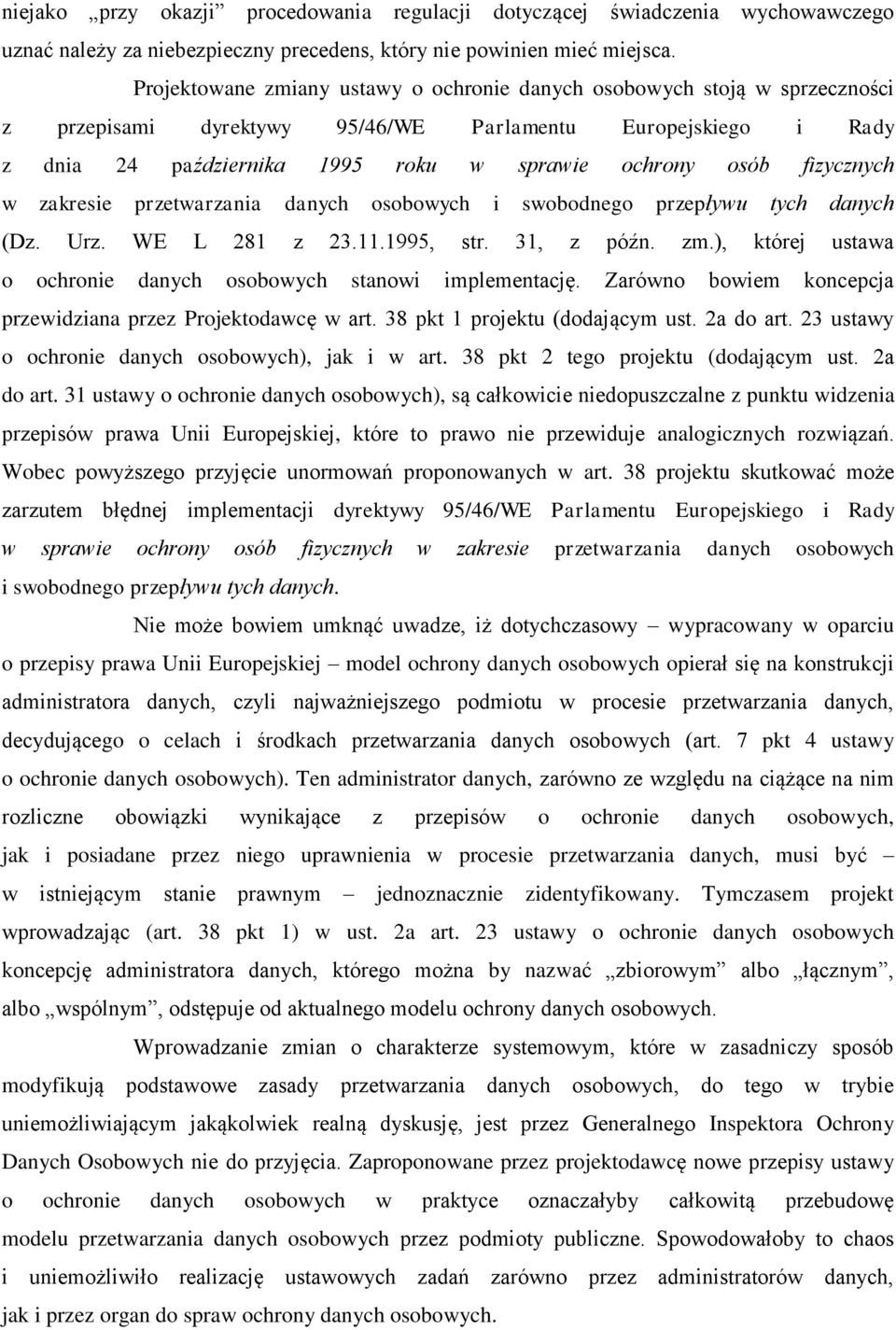 niejako „przy okazji” procedowania regulacji dotyczącej świadczenia wychowawczego uznać należy za niebezpieczny precedens, który nie powinien mieć miejsca.

Projektowane zmiany ustawy o ochronie danych osobowych stoją w sprzeczności z przepisami dyrektywy 95/46/WE Parlamentu Europejskiego i Rady z dnia 24 października 1995 roku w sprawie ochrony osób fizycznych w zakresie przetwarzania danych osobowych i swobodnego przepływu tych danych (Dz. Urz. WE L 281 z 23.11.1995, str. 31, z późn. zm.), której ustawa o ochronie danych osobowych stanowi implementację. Zarówno bowiem koncepcja przewidziana przez Projektodawcę w art. 38 pkt 1 projektu (dodającym ust. 2a do art. 23 ustawy o ochronie danych osobowych), jak i w art. 38 pkt 2 tego projektu (dodającym ust. 2a do art. 31 ustawy o ochronie danych osobowych), są całkowicie niedopuszczalne z punktu widzenia przepisów prawa Unii Europejskiej, które to prawo nie przewiduje analogicznych rozwiązań. Wobec powyższego przyjęcie unormowań proponowanych w art. 38 projektu skutkować może zarzutem błędnej implementacji dyrektywy 95/46/WE Parlamentu Europejskiego i Rady w sprawie ochrony osób fizycznych w zakresie przetwarzania danych osobowych i swobodnego przepływu tych danych.

Nie może bowiem umknąć uwadze, iż dotychczasowy – wypracowany w oparciu o przepisy prawa Unii Europejskiej – model ochrony danych osobowych opierał się na konstrukcji administratora danych, czyli najważniejszego podmiotu w procesie przetwarzania danych, decydującego o celach i środkach przetwarzania danych osobowych (art. 7 pkt 4 ustawy o ochronie danych osobowych). Ten administrator danych, zarówno ze względu na ciążące na nim rozliczne obowiązki wynikające z przepisów o ochronie danych osobowych, jak i posiadane przez niego uprawnienia w procesie przetwarzania danych, musi być – w istniejącym stanie prawnym – jednoznacznie zidentyfikowany. Tymczasem projekt wprowadzając (art. 38 pkt 1) w ust. 2a art. 23 ustawy o ochronie danych osobowych koncepcję administratora danych, którego można by nazwać „zbiorowym” albo „łącznym”, albo „wspólnym”, odstępuje od aktualnego modelu ochrony danych osobowych.

Wprowadzanie zmian o charakterze systemowym, które w zasadniczy sposób modyfikują podstawowe zasady przetwarzania danych osobowych, do tego w trybie uniemożliwiającym jakąkolwiek realną dyskusję, jest przez Generalnego Inspektora Ochrony Danych Osobowych nie do przyjęcia. Zaproponowane przez projektodawcę nowe przepisy ustawy o ochronie danych osobowych w praktyce oznaczałyby całkowitą przebudowę modelu przetwarzania danych osobowych przez podmioty publiczne. Spowodowałoby to chaos i uniemożliwiło realizację ustawowych zadań zarówno przez administratorów danych, jak i przez organ do spraw ochrony danych osobowych.